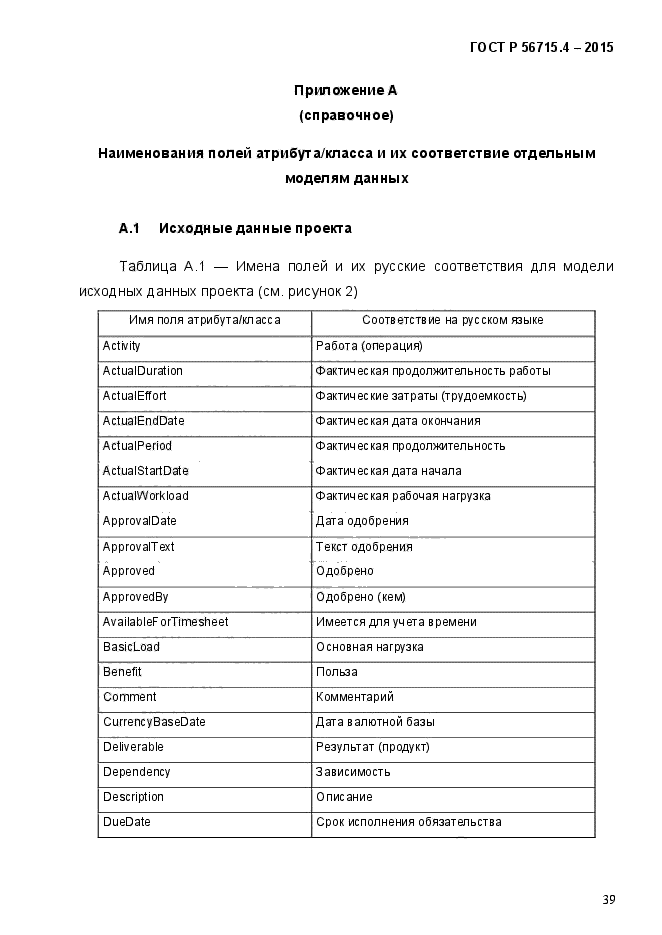 ГОСТ Р 56715.4 – 2015

Приложение А
(справочное)

Наименования полей атрибута/класса и их соответствие отдельным моделям данных

А.1 Исходные данные проекта

Таблица А.1 — Имена полей и их русские соответствия для модели исходных данных проекта (см. рисунок 2)

| Имя поля атрибута/класса | Соответствие на русском языке |
|---|---|
| Activity | Работа (операция) |
| ActualDuration | Фактическая продолжительность работы |
| ActualEffort | Фактические затраты (трудоемкость) |
| ActualEndDate | Фактическая дата окончания |
| ActualPeriod | Фактическая продолжительность |
| ActualStartDate | Фактическая дата начала |
| ActualWorkload | Фактическая рабочая нагрузка |
| ApprovalDate | Дата одобрения |
| ApprovalText | Текст одобрения |
| Approved | Одобрено |
| ApprovedBy | Одобрено (кем) |
| AvailableForTimesheet | Имеется для учета времени |
| BasicLoad | Основная нагрузка |
| Benefit | Польза |
| Comment | Комментарий |
| CurrencyBaseDate | Дата валютной базы |
| Deliverable | Результат (продукт) |
| Dependency | Зависимость |
| Description | Описание |
| DueDate | Срок исполнения обязательства |

39